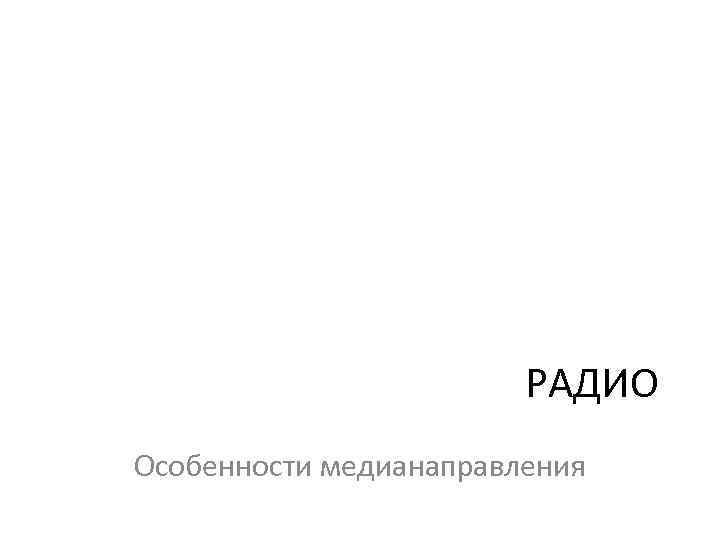 РАДИО

Особенности медианаправления